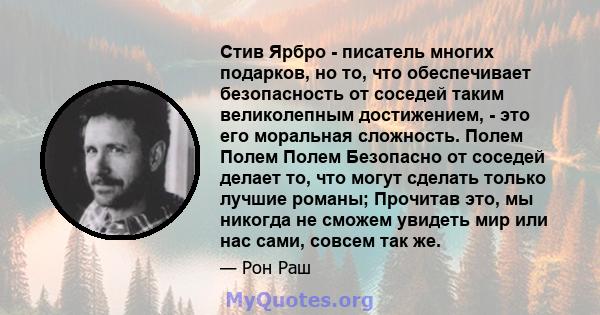 Стив Ярбро - писатель многих подарков, но то, что обеспечивает безопасность от соседей таким великолепным достижением, - это его моральная сложность. Полем Полем Полем Безопасно от соседей делает то, что могут сделать только лучшие романы; Прочитав это, мы никогда не сможем увидеть мир или нас сами, совсем так же.

— Рон Раш

MyQuotes.org